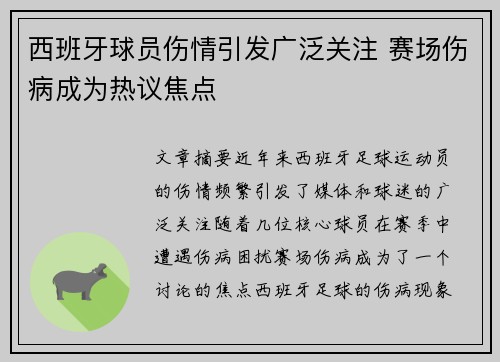 西班牙球员伤情引发广泛关注 赛场伤病成为热议焦点

文章摘要近年来西班牙足球运动员的伤情频繁引发了媒体和球迷的广泛关注随着几位核心球员在赛季中遭遇伤病困扰赛场伤病成为了一个讨论的焦点西班牙足球的伤病现象